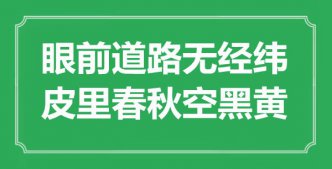 眼前道路无经纬
皮里春秋空黑黄